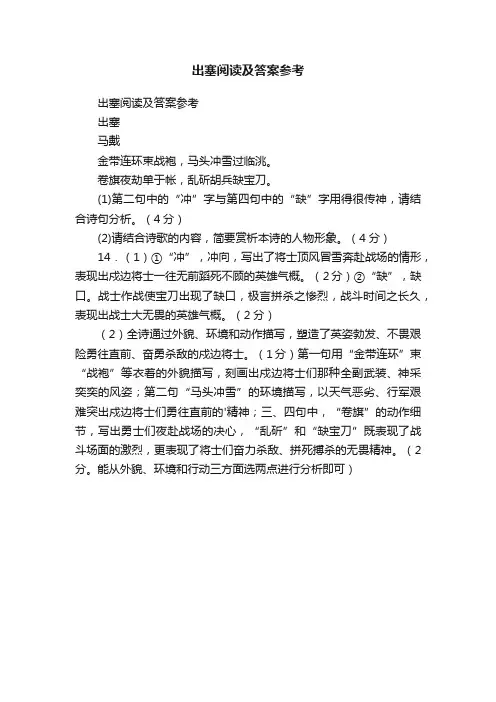 出塞阅读及答案参考

出塞阅读及答案参考

出塞

马戴

金带连环束战袍，马头冲雪过临洮。

卷旗夜劫单于帐，乱斫胡兵缺宝刀。

(1)第二句中的“冲”字与第四句中的“缺”字用得很传神，请结合诗句分析。（4分）

(2)请结合诗歌的内容，简要赏析本诗的人物形象。（4分）

14．（1）①“冲”，冲向，写出了将士顶风冒雪奔赴战场的情形，表现出戍边将士一往无前蹈死不顾的英雄气概。（2分）②“缺”，缺口。战士作战使宝刀出现了缺口，极言拼杀之惨烈，战斗时间之长久，表现出战士大无畏的英雄气概。（2分）

（2）全诗通过外貌、环境和动作描写，塑造了英姿勃发、不畏艰险勇往直前、奋勇杀敌的戍边将士。（1分）第一句用“金带连环”束“战袍”等衣着的外貌描写，刻画出戍边将士们那种全副武装、神采奕奕的风姿；第二句“马头冲雪”的环境描写，以天气恶劣、行军艰难突出戍边将士们勇往直前的'精神；三、四句中，“卷旗”的动作细节，写出勇士们夜赴战场的决心，“乱斫”和“缺宝刀”既表现了战斗场面的激烈，更表现了将士们奋力杀敌、拼死搏杀的无畏精神。（2分。能从外貌、环境和行动三方面选两点进行分析即可）